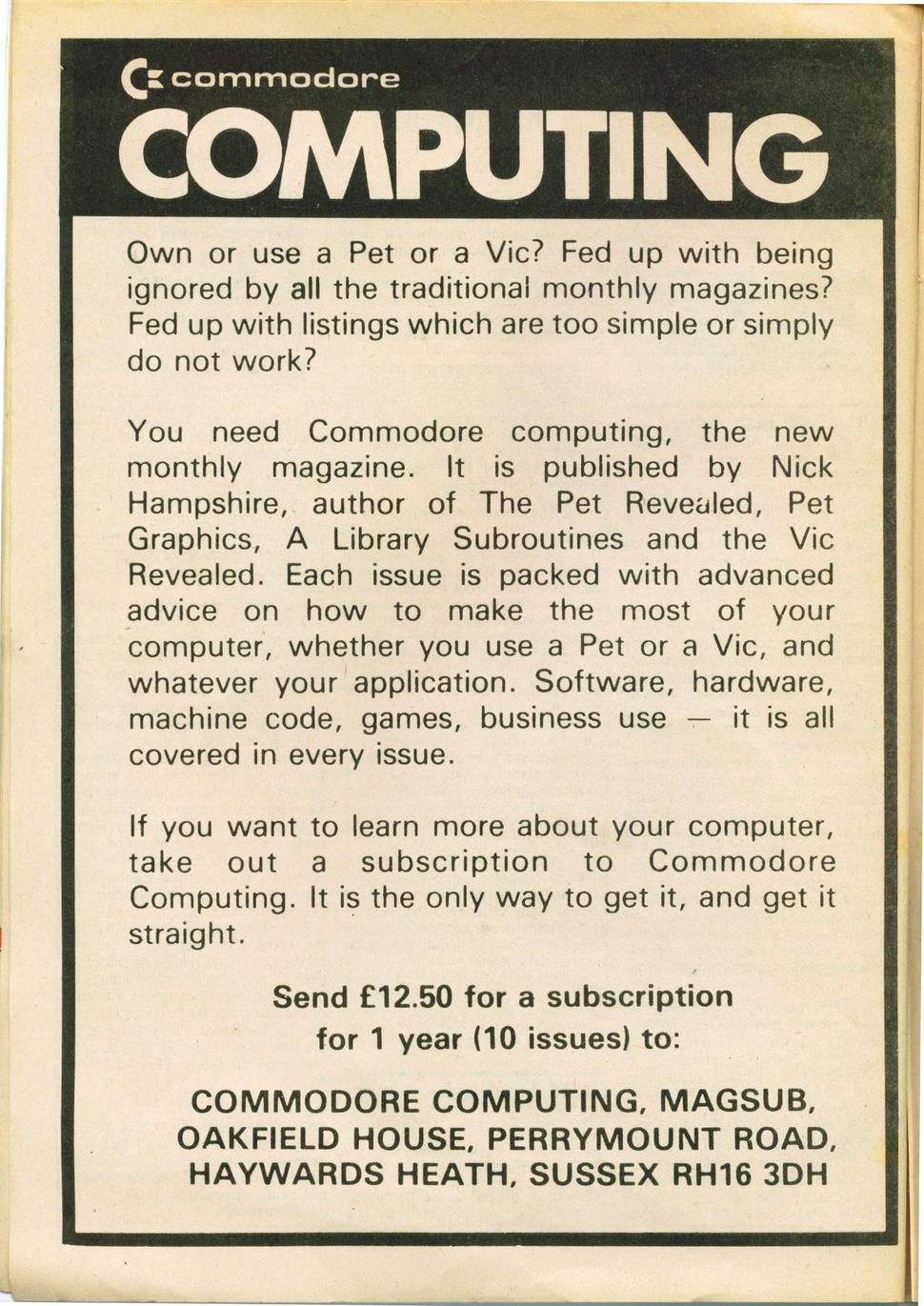 commodore

COMPUTING

Own or use a Pet or a Vic? Fed up with being ignored by all the traditional monthly magazines? Fed up with listings which are too simple or simply do not work?

You need Commodore computing, the new monthly magazine. It is published by Nick Hampshire, author of The Pet Revealed, Pet Graphics, A Library Subroutines and the Vic Revealed. Each issue is packed with advanced advice on how to make the most of your computer, whether you use a Pet or a Vic, and whatever your application. Software, hardware, machine code, games, business use — it is all covered in every issue.

If you want to learn more about your computer, take out a subscription to Commodore Computing. It is the only way to get it, and get it straight.

Send £12.50 for a subscription for 1 year (10 issues) to:

COMMODORE COMPUTING, MAGSUB, OAKFIELD HOUSE, PERRYMOUNT ROAD, HAYWARDS HEATH, SUSSEX RH16 3DH